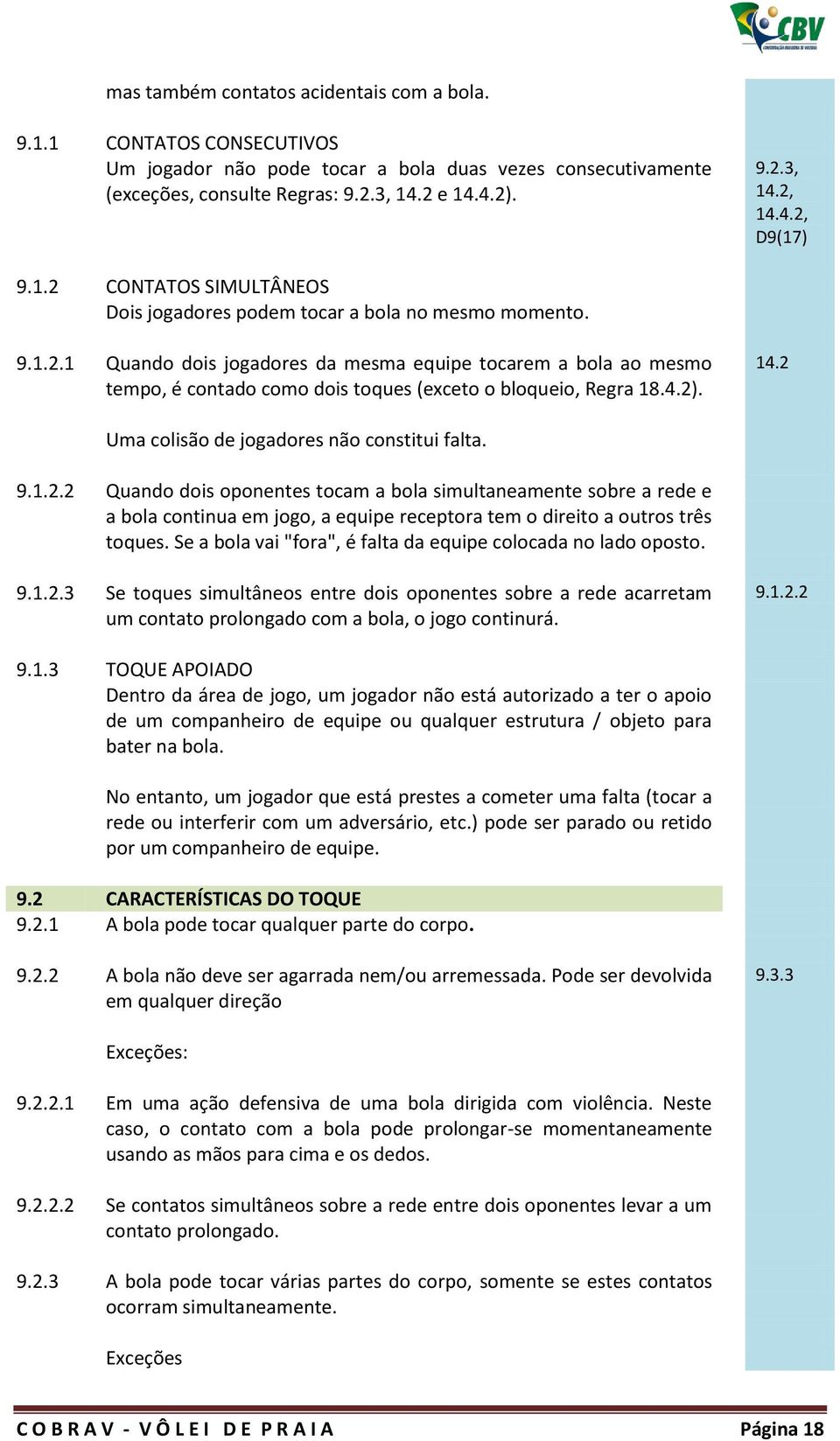 CBV
CONFEDERAÇÃO BRASILEIRA DE VOLEIBOL

mas também contatos acidentais com a bola.

9.1.1 CONTATOS CONSECUTIVOS
Um jogador não pode tocar a bola duas vezes consecutivamente (exceções, consulte Regras: 9.2.3, 14.2 e 14.4.2).

9.2.3, 14.2, 14.4.2, D9(17)

9.1.2 CONTATOS SIMULTÂNEOS
Dois jogadores podem tocar a bola no mesmo momento.

9.1.2.1 Quando dois jogadores da mesma equipe tocarem a bola ao mesmo tempo, é contado como dois toques (exceto o bloqueio, Regra 18.4.2).

14.2

Uma colisão de jogadores não constitui falta.

9.1.2.2 Quando dois oponentes tocam a bola simultaneamente sobre a rede e a bola continua em jogo, a equipe receptora tem o direito a outros três toques. Se a bola vai "fora", é falta da equipe colocada no lado oposto.

9.1.2.3 Se toques simultâneos entre dois oponentes sobre a rede acarretam um contato prolongado com a bola, o jogo continurá.

9.1.2.2

9.1.3 TOQUE APOIADO
Dentro da área de jogo, um jogador não está autorizado a ter o apoio de um companheiro de equipe ou qualquer estrutura / objeto para bater na bola.

No entanto, um jogador que está prestes a cometer uma falta (tocar a rede ou interferir com um adversário, etc.) pode ser parado ou retido por um companheiro de equipe.

9.2 CARACTERÍSTICAS DO TOQUE
9.2.1 A bola pode tocar qualquer parte do corpo.

9.2.2 A bola não deve ser agarrada nem/ou arremessada. Pode ser devolvida em qualquer direção

9.3.3

Exceções:

9.2.2.1 Em uma ação defensiva de uma bola dirigida com violência. Neste caso, o contato com a bola pode prolongar-se momentaneamente usando as mãos para cima e os dedos.

9.2.2.2 Se contatos simultâneos sobre a rede entre dois oponentes levar a um contato prolongado.

9.2.3 A bola pode tocar várias partes do corpo, somente se estes contatos ocorram simultaneamente.

Exceções

COBRAV - VÔLEI DE PRAIA Página 18